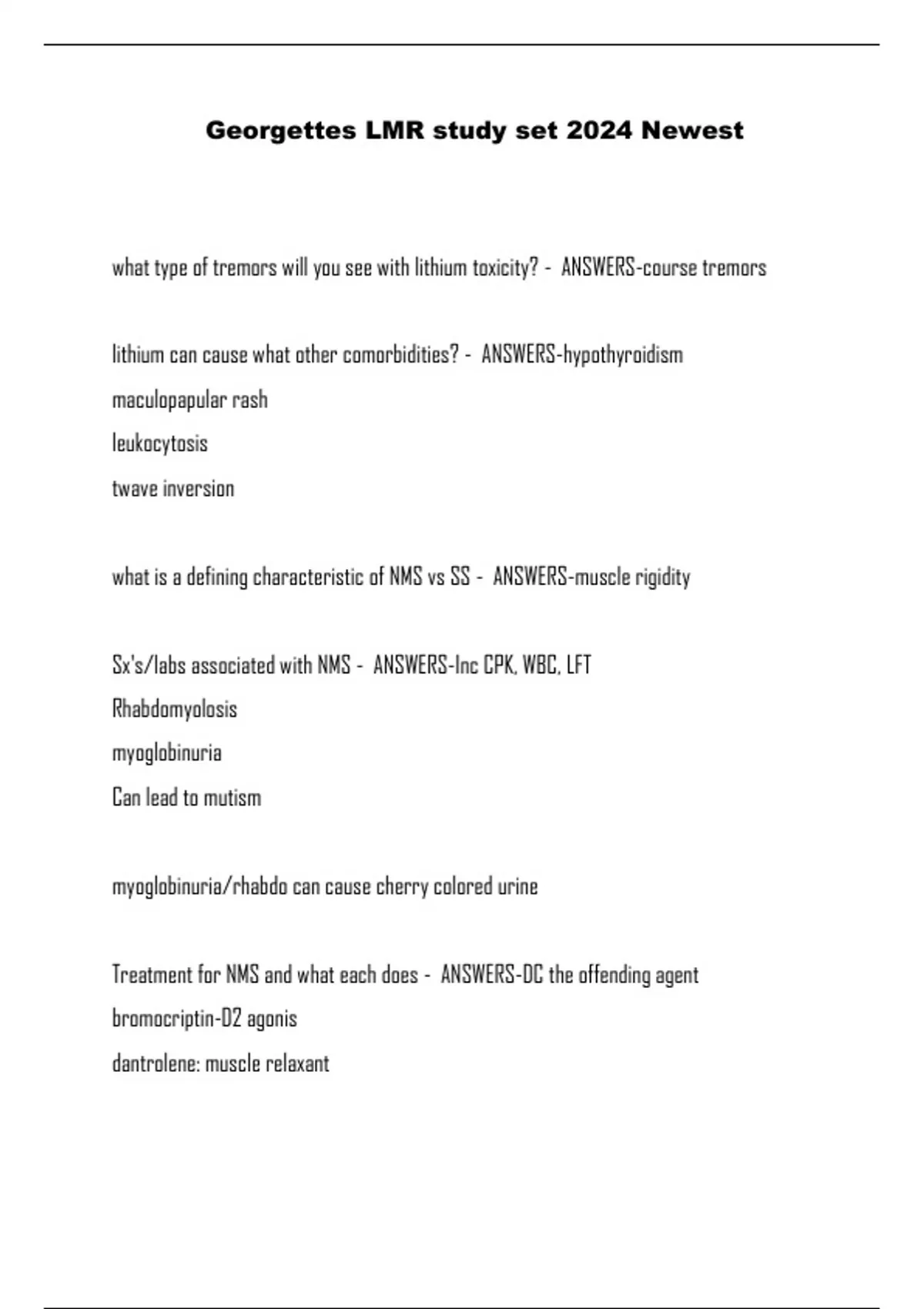 Georgettes LMR study set 2024 Newest

what type of tremors will you see with lithium toxicity? - ANSWERS-course tremors

lithium can cause what other comorbidities? - ANSWERS-hypothyroidism
maculopapular rash
leukocytosis
twave inversion

what is a defining characteristic of NMS vs SS - ANSWERS-muscle rigidity

Sx's/labs associated with NMS - ANSWERS-Inc CPK, WBC, LFT
Rhabdomyolosis
myoglobinuria
Can lead to mutism

myoglobinuria/rhabdo can cause cherry colored urine

Treatment for NMS and what each does - ANSWERS-DC the offending agent
bromocriptin-D2 agonis
dantrolene: muscle relaxant